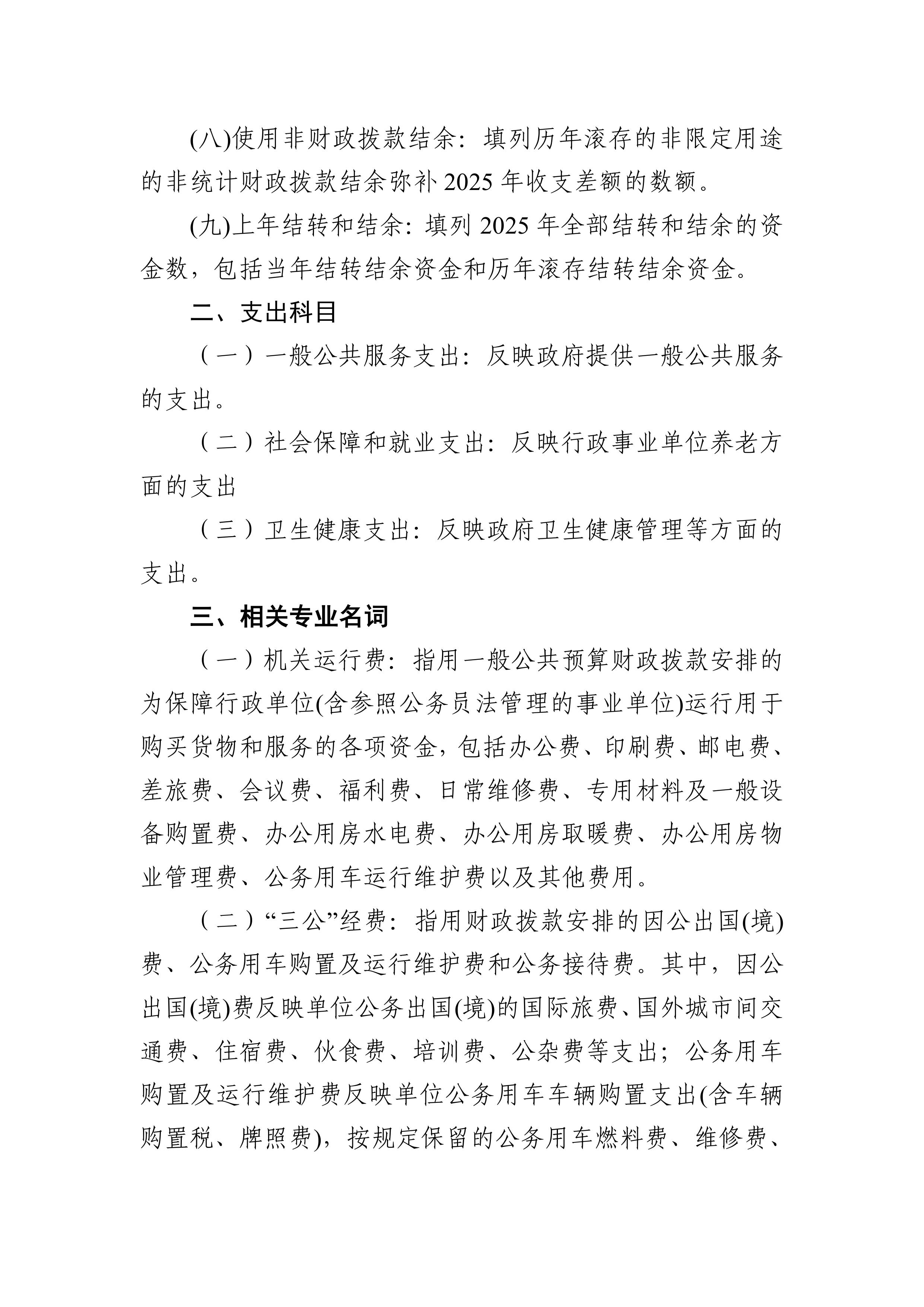 (八)使用非财政拨款结余：填列历年滚存的非限定用途的非统计财政拨款结余弥补 2025 年收支差额的数额。

(九)上年结转和结余：填列 2025 年全部结转和结余的资金数，包括当年结转结余资金和历年滚存结转结余资金。

二、支出科目

（一）一般公共服务支出：反映政府提供一般公共服务的支出。

（二）社会保障和就业支出：反映行政事业单位养老方面的支出

（三）卫生健康支出：反映政府卫生健康管理等方面的支出。

三、相关专业名词

（一）机关运行费：指用一般公共预算财政拨款安排的为保障行政单位(含参照公务员法管理的事业单位)运行用于购买货物和服务的各项资金，包括办公费、印刷费、邮电费、差旅费、会议费、福利费、日常维修费、专用材料及一般设备购置费、办公用房水电费、办公用房取暖费、办公用房物业管理费、公务用车运行维护费以及其他费用。

（二）“三公”经费：指用财政拨款安排的因公出国(境)费、公务用车购置及运行维护费和公务接待费。其中，因公出国(境)费反映单位公务出国(境)的国际旅费、国外城市间交通费、住宿费、伙食费、培训费、公杂费等支出；公务用车购置及运行维护费反映单位公务用车车辆购置支出(含车辆购置税、牌照费)，按规定保留的公务用车燃料费、维修费、